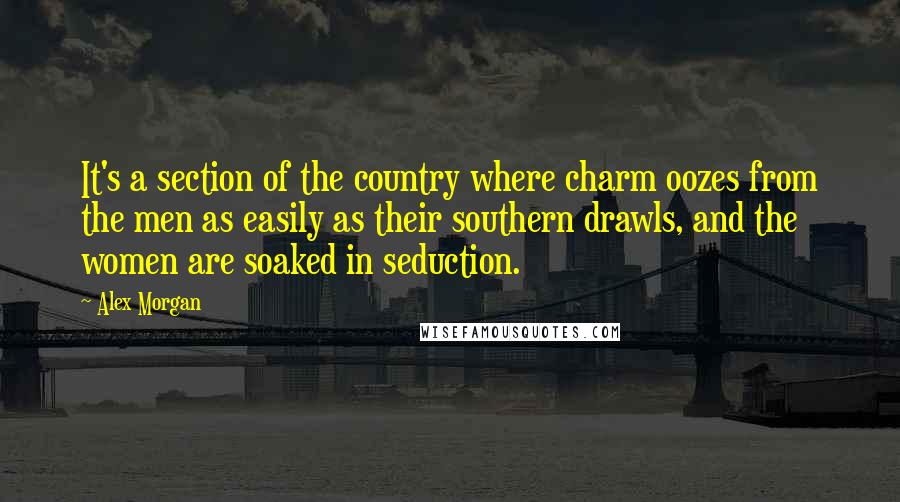 It's a section of the country where charm oozes from the men as easily as their southern drawls, and the women are soaked in seduction.

~ Alex Morgan

WISEFAMOUSQUOTES.COM